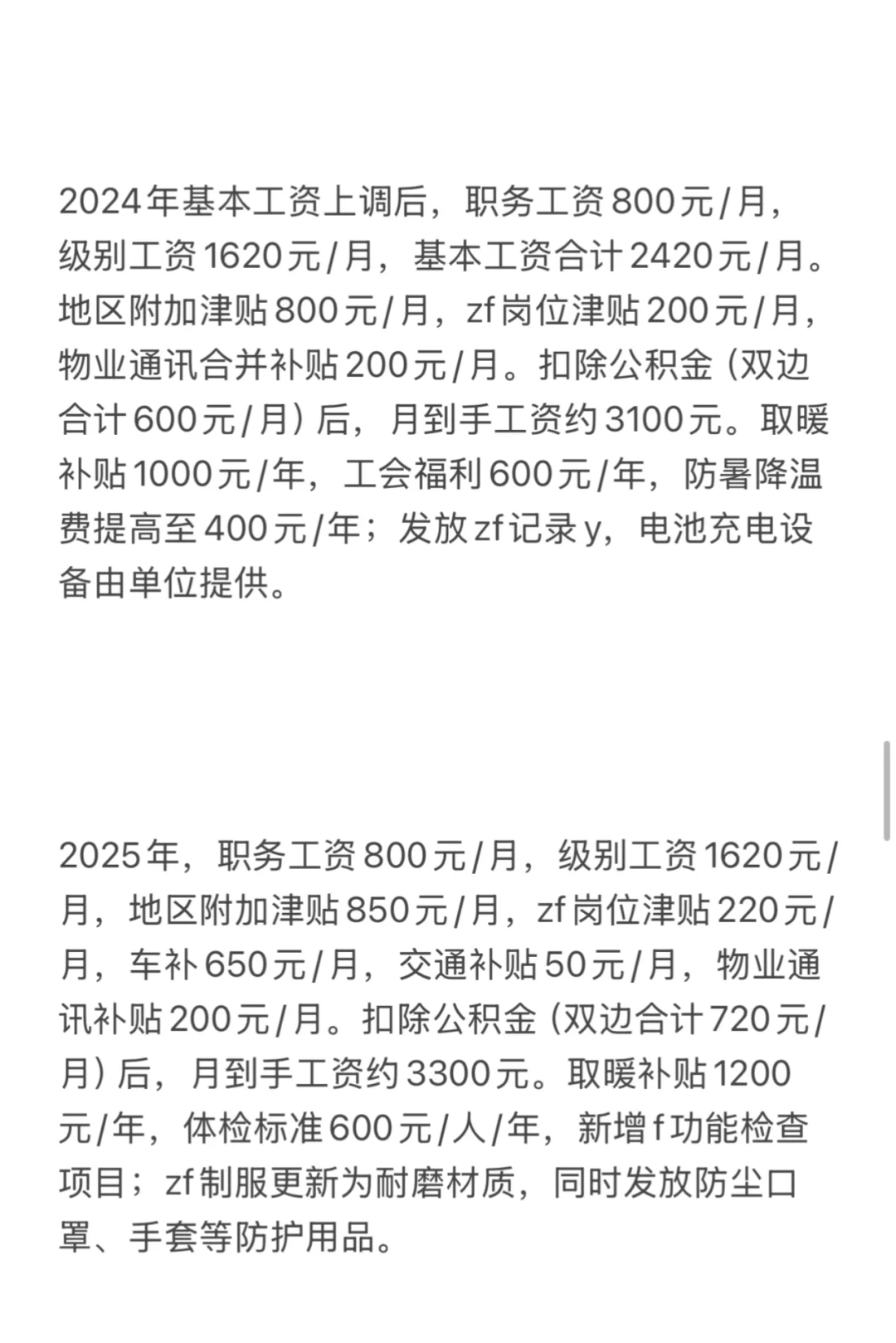 2024年基本工资上调后，职务工资800元/月，级别工资1620元/月，基本工资合计2420元/月。地区附加津贴800元/月，zf岗位津贴200元/月，物业通讯合并补贴200元/月。扣除公积金（双边合计600元/月）后，月到手工资约3100元。取暖补贴1000元/年，工会福利600元/年，防暑降温费提高至400元/年；发放zf记录y，电池充电设备由单位提供。

2025年，职务工资800元/月，级别工资1620元/月，地区附加津贴850元/月，zf岗位津贴220元/月，车补650元/月，交通补贴50元/月，物业通讯补贴200元/月。扣除公积金（双边合计720元/月）后，月到手工资约3300元。取暖补贴1200元/年，体检标准600元/人/年，新增f功能检查项目；zf制服更新为耐磨材质，同时发放防尘口罩、手套等防护用品。